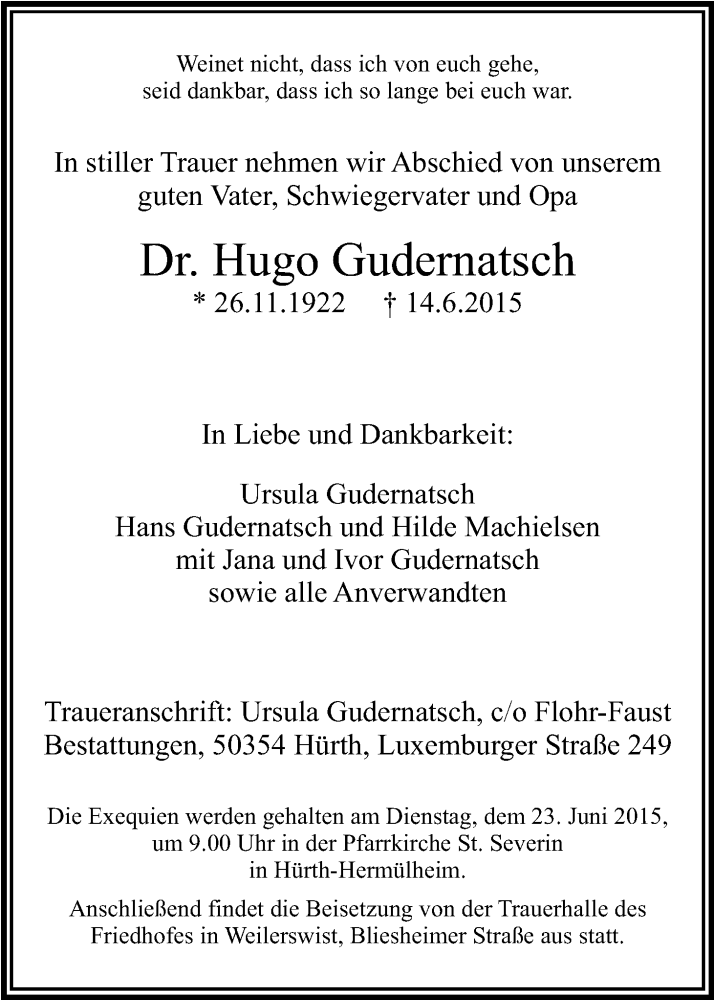 Weinet nicht, dass ich von euch gehe,
seid dankbar, dass ich so lange bei euch war.

In stiller Trauer nehmen wir Abschied von unserem guten Vater, Schwiegervater und Opa

Dr. Hugo Gudernatsch
* 26.11.1922 † 14.6.2015

In Liebe und Dankbarkeit:

Ursula Gudernatsch
Hans Gudernatsch und Hilde Machielsen
mit Jana und Ivor Gudernatsch
sowie alle Anverwandten

Traueranschrift: Ursula Gudernatsch, c/o Flohr-Faust Bestattungen, 50354 Hürth, Luxemburger Straße 249

Die Exequien werden gehalten am Dienstag, dem 23. Juni 2015, um 9.00 Uhr in der Pfarrkirche St. Severin in Hürth-Hermülheim.

Anschließend findet die Beisetzung von der Trauerhalle des Friedhofes in Weilerswist, Bliesheimer Straße aus statt.